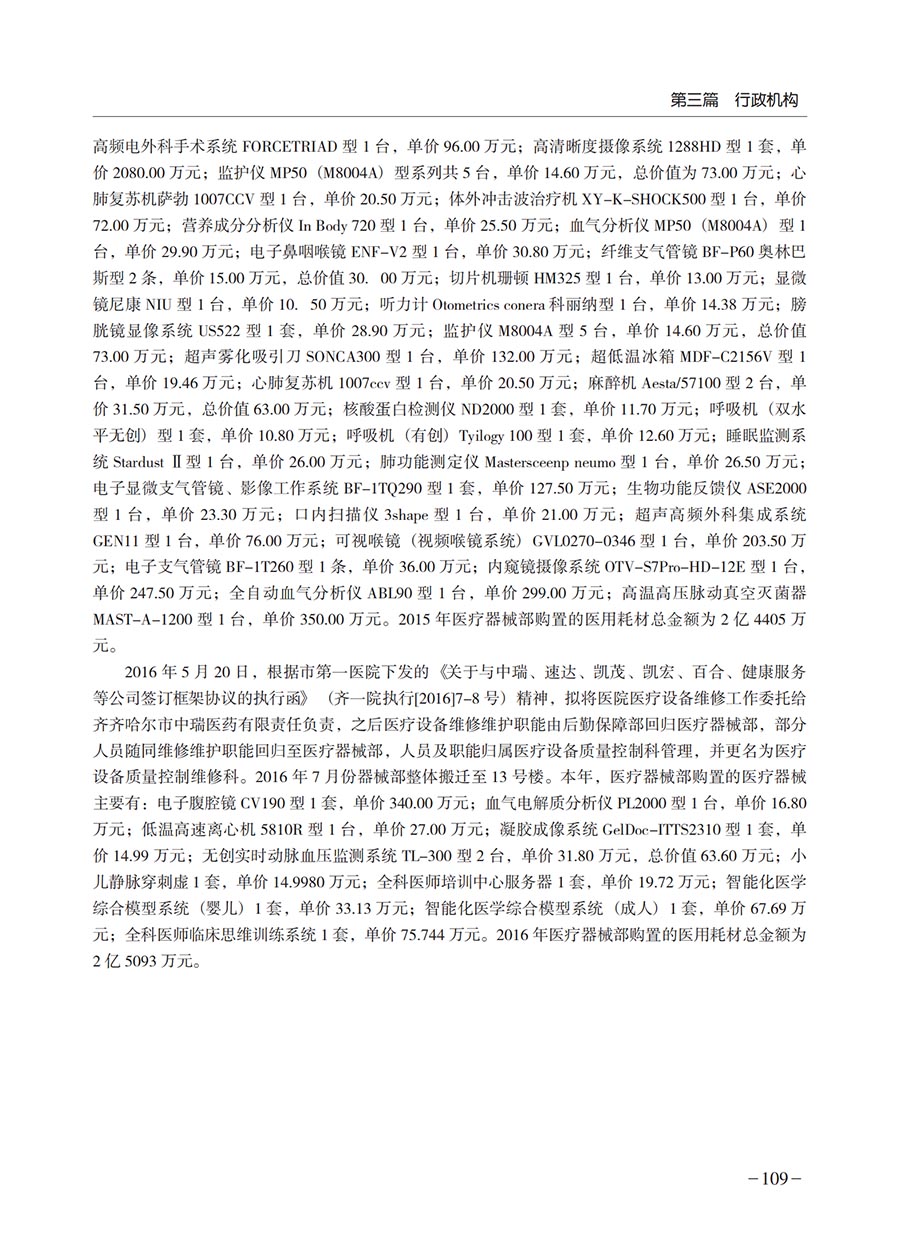 第三篇　行政机构

高频电外科手术系统 FORCETRIAD 型 1 台，单价 96.00 万元；高清晰度摄像系统 1288HD 型 1 套，单价 2080.00 万元；监护仪 MP50（M8004A）型系列共 5 台，单价 14.60 万元，总价值为 73.00 万元；心肺复苏机萨勃 1007CCV 型 1 台，单价 20.50 万元；体外冲击波治疗机 XY-K-SHOCK500 型 1 台，单价 72.00 万元；营养成分分析仪 In Body 720 型 1 台，单价 25.50 万元；血气分析仪 MP50（M8004A）型 1 台，单价 29.90 万元；电子鼻咽喉镜 ENF-V2 型 1 台，单价 30.80 万元；纤维支气管镜 BF-P60 奥林巴斯型 2 条，单价 15.00 万元，总价值 30. 00 万元；切片机珊顿 HM325 型 1 台，单价 13.00 万元；显微镜尼康 NIU 型 1 台，单价 10. 50 万元；听力计 Otometrics conera 科丽纳型 1 台，单价 14.38 万元；膀胱镜显像系统 US522 型 1 套，单价 28.90 万元；监护仪 M8004A 型 5 台，单价 14.60 万元，总价值 73.00 万元；超声雾化吸引刀 SONCA300 型 1 台，单价 132.00 万元；超低温冰箱 MDF-C2156V 型 1 台，单价 19.46 万元；心肺复苏机 1007ccv 型 1 台，单价 20.50 万元；麻醉机 Aesta/57100 型 2 台，单价 31.50 万元，总价值 63.00 万元；核酸蛋白检测仪 ND2000 型 1 套，单价 11.70 万元；呼吸机（双水平无创）型 1 套，单价 10.80 万元；呼吸机（有创）Tyilogy 100 型 1 套，单价 12.60 万元；睡眠监测系统 Stardust Ⅱ 型 1 台，单价 26.00 万元；肺功能测定仪 Mastersceenp neumo 型 1 台，单价 26.50 万元；电子显微支气管镜、影像工作系统 BF-1TQ290 型 1 套，单价 127.50 万元；生物功能反馈仪 ASE2000 型 1 台，单价 23.30 万元；口内扫描仪 3shape 型 1 台，单价 21.00 万元；超声高频外科集成系统 GEN11 型 1 台，单价 76.00 万元；可视喉镜（视频喉镜系统）GVL0270-0346 型 1 台，单价 203.50 万元；电子支气管镜 BF-1T260 型 1 条，单价 36.00 万元；内窥镜摄像系统 OTV-S7Pro-HD-12E 型 1 台，单价 247.50 万元；全自动血气分析仪 ABL90 型 1 台，单价 299.00 万元；高温高压脉动真空灭菌器 MAST-A-1200 型 1 台，单价 350.00 万元。2015 年医疗器械部购置的医用耗材总金额为 2 亿 4405 万元。

2016 年 5 月 20 日，根据市第一医院下发的《关于与中瑞、速达、凯茂、凯宏、百合、健康服务等公司签订框架协议的执行函》（齐一院执行[2016]7-8 号）精神，拟将医院医疗设备维修工作委托给齐齐哈尔市中瑞医药有限责任负责，之后医疗设备维修维护职能由后勤保障部回归医疗器械部，部分人员随同维修维护职能回归至医疗器械部，人员及职能归属医疗设备质量控制科管理，并更名为医疗设备质量控制维修科。2016 年 7 月份器械部整体搬迁至 13 号楼。本年，医疗器械部购置的医疗器械主要有：电子腹腔镜 CV190 型 1 套，单价 340.00 万元；血气电解质分析仪 PL2000 型 1 台，单价 16.80 万元；低温高速离心机 5810R 型 1 台，单价 27.00 万元；凝胶成像系统 GelDoc-ITTS2310 型 1 套，单价 14.99 万元；无创实时动脉血压监测系统 TL-300 型 2 台，单价 31.80 万元，总价值 63.60 万元；小儿静脉穿刺虚 1 套，单价 14.9980 万元；全科医师培训中心服务器 1 套，单价 19.72 万元；智能化医学综合模型系统（婴儿）1 套，单价 33.13 万元；智能化医学综合模型系统（成人）1 套，单价 67.69 万元；全科医师临床思维训练系统 1 套，单价 75.744 万元。2016 年医疗器械部购置的医用耗材总金额为 2 亿 5093 万元。

-109-